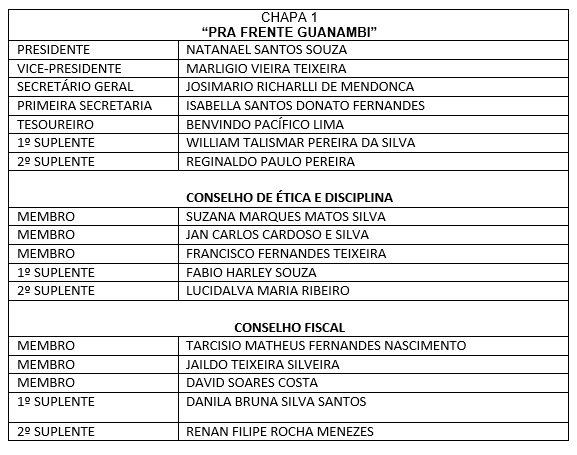 CHAPA 1
"PRA FRENTE GUANAMBI"

| | |
|---|---|
| PRESIDENTE | NATANAEL SANTOS SOUZA |
| VICE-PRESIDENTE | MARLIGIO VIEIRA TEIXEIRA |
| SECRETÁRIO GERAL | JOSIMARIO RICHARLLI DE MENDONCA |
| PRIMEIRA SECRETARIA | ISABELLA SANTOS DONATO FERNANDES |
| TESOUREIRO | BENVINDO PACÍFICO LIMA |
| 1º SUPLENTE | WILLIAM TALISMAR PEREIRA DA SILVA |
| 2º SUPLENTE | REGINALDO PAULO PEREIRA |

CONSELHO DE ÉTICA E DISCIPLINA

| | |
|---|---|
| MEMBRO | SUZANA MARQUES MATOS SILVA |
| MEMBRO | JAN CARLOS CARDOSO E SILVA |
| MEMBRO | FRANCISCO FERNANDES TEIXEIRA |
| 1º SUPLENTE | FABIO HARLEY SOUZA |
| 2º SUPLENTE | LUCIDALVA MARIA RIBEIRO |

CONSELHO FISCAL

| | |
|---|---|
| MEMBRO | TARCISIO MATHEUS FERNANDES NASCIMENTO |
| MEMBRO | JAILDO TEIXEIRA SILVEIRA |
| MEMBRO | DAVID SOARES COSTA |
| 1º SUPLENTE | DANILA BRUNA SILVA SANTOS |
| 2º SUPLENTE | RENAN FILIPE ROCHA MENEZES |